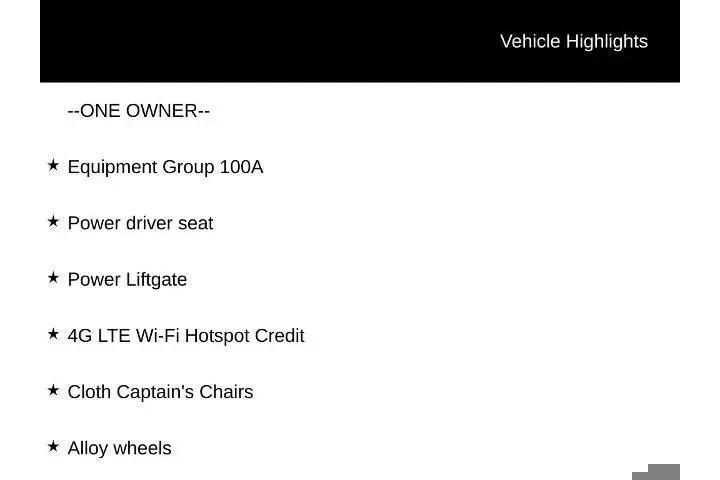 Vehicle Highlights

--ONE OWNER--

★ Equipment Group 100A

★ Power driver seat

★ Power Liftgate

★ 4G LTE Wi-Fi Hotspot Credit

★ Cloth Captain's Chairs

★ Alloy wheels